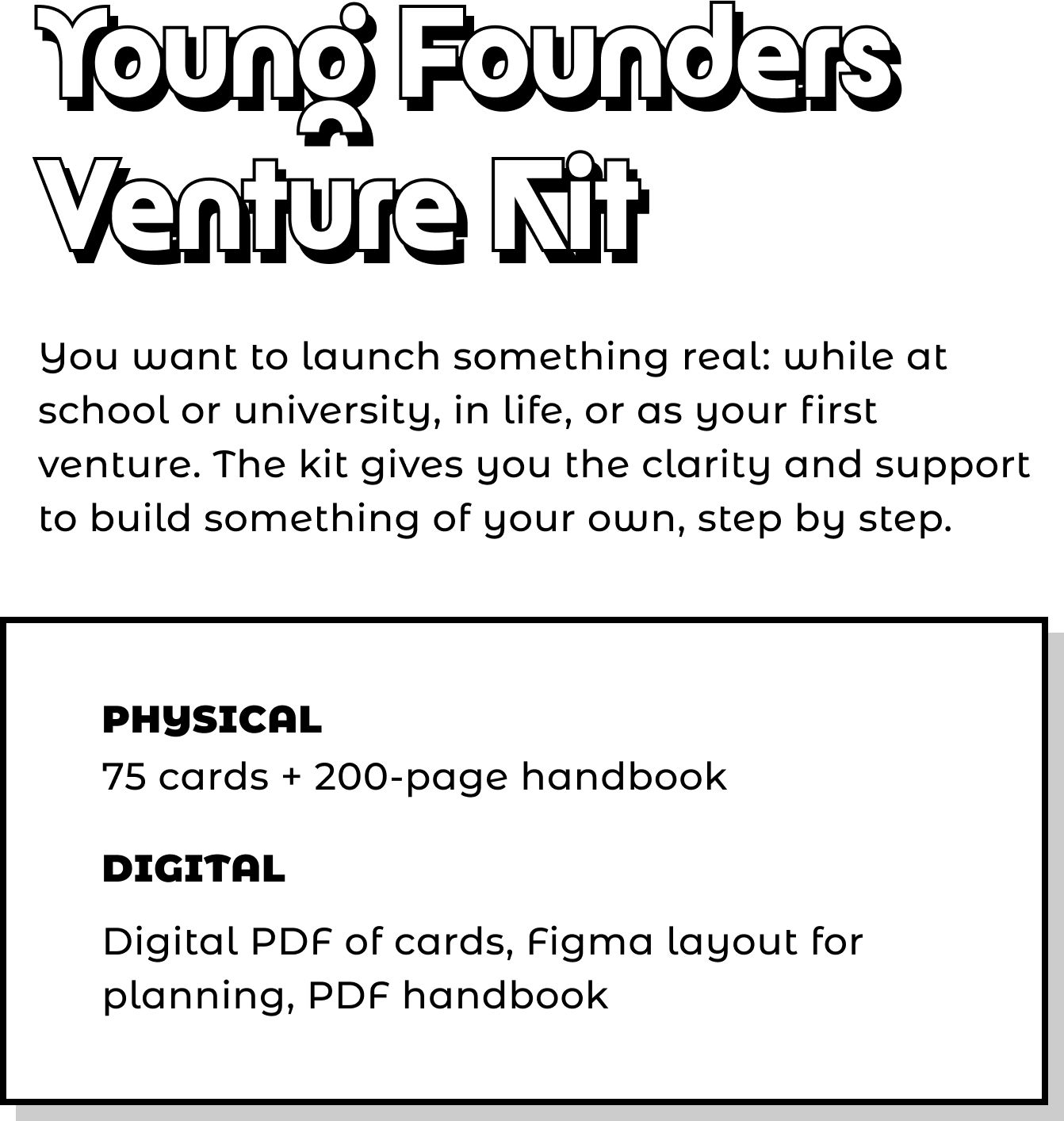 Young Founders Venture Kit

You want to launch something real: while at school or university, in life, or as your first venture. The kit gives you the clarity and support to build something of your own, step by step.

PHYSICAL
75 cards + 200-page handbook

DIGITAL
Digital PDF of cards, Figma layout for planning, PDF handbook